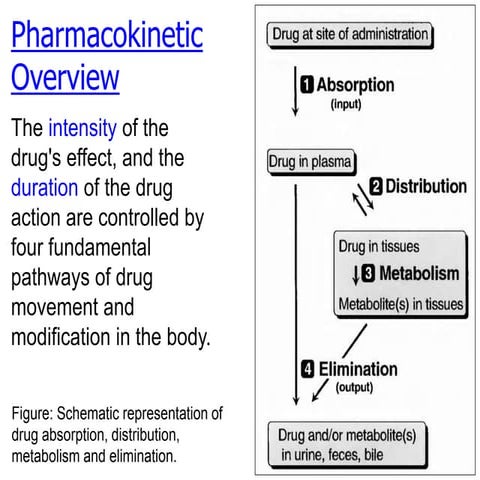 Pharmacokinetic Overview

The intensity of the drug's effect, and the duration of the drug action are controlled by four fundamental pathways of drug movement and modification in the body.

Figure: Schematic representation of drug absorption, distribution, metabolism and elimination.

Drug at site of administration

1 Absorption (input)

Drug in plasma

2 Distribution

Drug in tissues

3 Metabolism

Metabolite(s) in tissues

4 Elimination (output)

Drug and/or metabolite(s) in urine, feces, bile